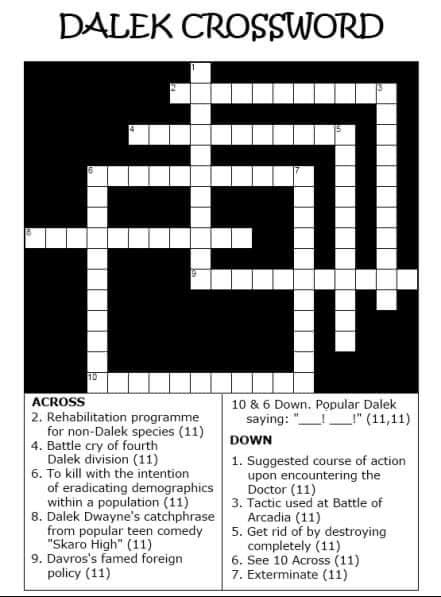 DALEK CROSSWORD

1
2
3
4
5
6
7
8
9
10

ACROSS
2. Rehabilitation programme for non-Dalek species (11)
4. Battle cry of fourth Dalek division (11)
6. To kill with the intention of eradicating demographics within a population (11)
8. Dalek Dwayne's catchphrase from popular teen comedy "Skaro High" (11)
9. Davros's famed foreign policy (11)

10 & 6 Down. Popular Dalek saying: "___! ___!" (11,11)

DOWN
1. Suggested course of action upon encountering the Doctor (11)
3. Tactic used at Battle of Arcadia (11)
5. Get rid of by destroying completely (11)
6. See 10 Across (11)
7. Exterminate (11)